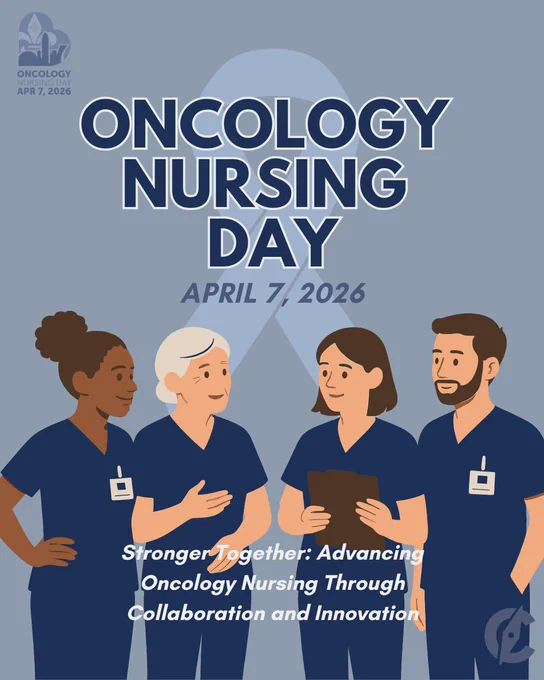 ONCOLOGY
NURSING DAY
APR 7, 2026

ONCOLOGY NURSING DAY

APRIL 7, 2026

Stronger Together: Advancing Oncology Nursing Through Collaboration and Innovation